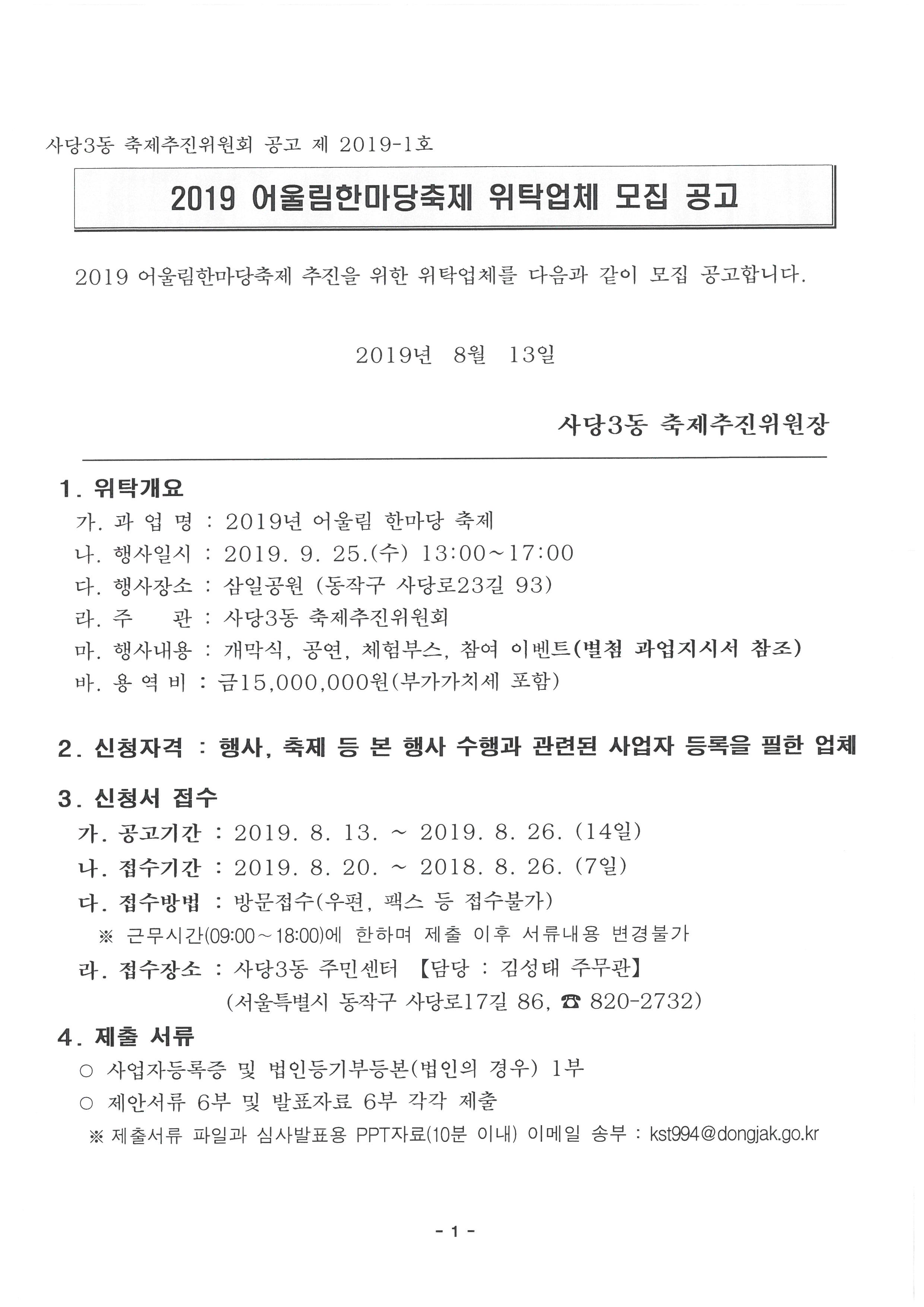 사당3동 축제추진위원회 공고 제 2019-1호

2019 어울림한마당축제 위탁업체 모집 공고

2019 어울림한마당축제 추진을 위한 위탁업체를 다음과 같이 모집 공고합니다.

2019년 8월 13일

사당3동 축제추진위원장

1. 위탁개요
가. 과 업 명 : 2019년 어울림 한마당 축제
나. 행사일시 : 2019. 9. 25.(수) 13:00~17:00
다. 행사장소 : 삼일공원 (동작구 사당로23길 93)
라. 주 관 : 사당3동 축제추진위원회
마. 행사내용 : 개막식, 공연, 체험부스, 참여 이벤트(별첨 과업지시서 참조)
바. 용 역 비 : 금15,000,000원(부가가치세 포함)

2. 신청자격 : 행사, 축제 등 본 행사 수행과 관련된 사업자 등록을 필한 업체

3. 신청서 접수
가. 공고기간 : 2019. 8. 13. ~ 2019. 8. 26. (14일)
나. 접수기간 : 2019. 8. 20. ~ 2018. 8. 26. (7일)
다. 접수방법 : 방문접수(우편, 팩스 등 접수불가)
※ 근무시간(09:00~18:00)에 한하며 제출 이후 서류내용 변경불가
라. 접수장소 : 사당3동 주민센터 【담당 : 김성태 주무관】
(서울특별시 동작구 사당로17길 86, ☎ 820-2732)

4. 제출 서류
○ 사업자등록증 및 법인등기부등본(법인의 경우) 1부
○ 제안서류 6부 및 발표자료 6부 각각 제출
※ 제출서류 파일과 심사발표용 PPT자료(10분 이내) 이메일 송부 : kst994@dongjak.go.kr

- 1 -